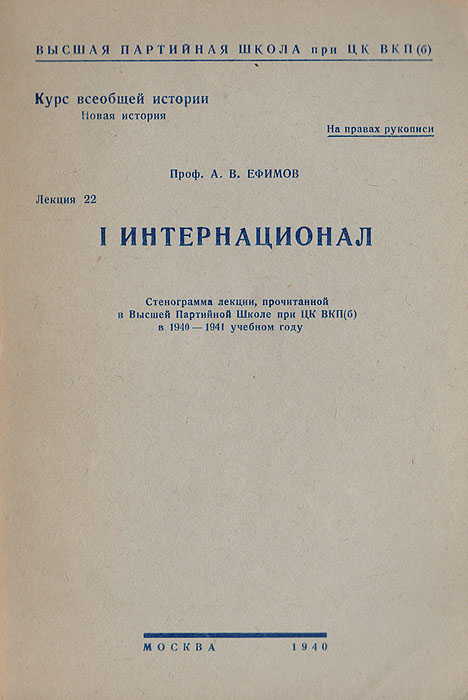 ВЫСШАЯ ПАРТИЙНАЯ ШКОЛА при ЦК ВКП(б)

Курс всеобщей истории
Новая история

На правах рукописи

Проф. А. В. ЕФИМОВ

Лекция 22

I ИНТЕРНАЦИОНАЛ

Стенограмма лекции, прочитанной в Высшей Партийной Школе при ЦК ВКП(б) в 1940 — 1941 учебном году

МОСКВА 1940